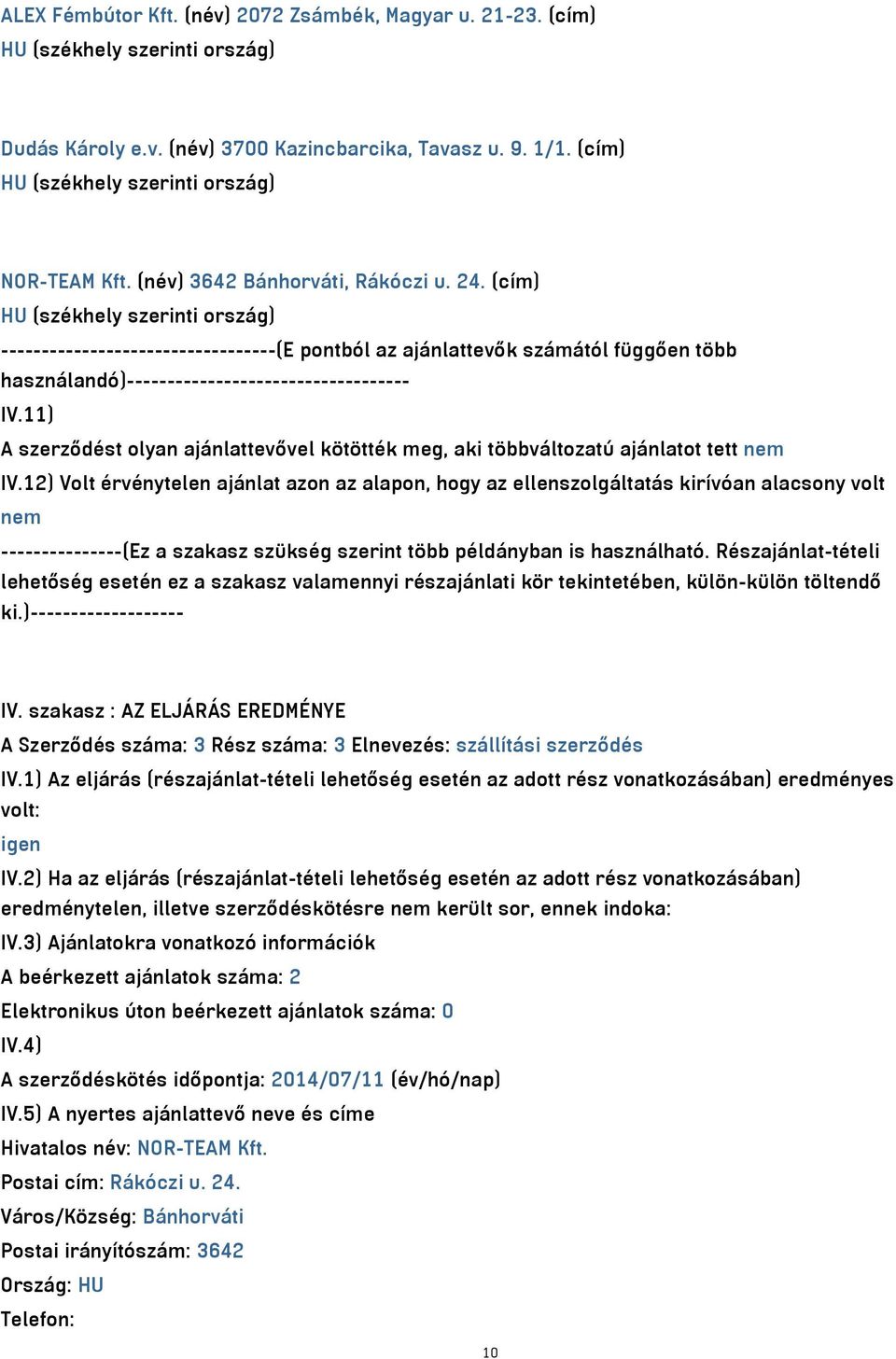 ALEX Fémbútor Kft. (név) 2072 Zsámbék, Magyar u. 21-23. (cím)
HU (székhely szerinti ország)

Dudás Károly e.v. (név) 3700 Kazincbarcika, Tavasz u. 9. 1/1. (cím)
HU (székhely szerinti ország)

NOR-TEAM Kft. (név) 3642 Bánhorváti, Rákóczi u. 24. (cím)
HU (székhely szerinti ország)
----------------------------------(E pontból az ajánlattevők számától függően több használandó)----------------------------------
IV.11)
A szerződést olyan ajánlattevővel kötötték meg, aki többváltozatú ajánlatot tett nem
IV.12) Volt érvénytelen ajánlat azon az alapon, hogy az ellenszolgáltatás kirívóan alacsony volt nem
---------------(Ez a szakasz szükség szerint több példányban is használható. Részajánlat-tételi lehetőség esetén ez a szakasz valamennyi részajánlati kör tekintetében, külön-külön töltendő ki.)-------------------

IV. szakasz : AZ ELJÁRÁS EREDMÉNYE
A Szerződés száma: 3 Rész száma: 3 Elnevezés: szállítási szerződés
IV.1) Az eljárás (részajánlat-tételi lehetőség esetén az adott rész vonatkozásában) eredményes volt:
igen
IV.2) Ha az eljárás (részajánlat-tételi lehetőség esetén az adott rész vonatkozásában) eredménytelen, illetve szerződéskötésre nem került sor, ennek indoka:
IV.3) Ajánlatokra vonatkozó információk
A beérkezett ajánlatok száma: 2
Elektronikus úton beérkezett ajánlatok száma: 0
IV.4)
A szerződéskötés időpontja: 2014/07/11 (év/hó/nap)
IV.5) A nyertes ajánlattevő neve és címe
Hivatalos név: NOR-TEAM Kft.
Postai cím: Rákóczi u. 24.
Város/Község: Bánhorváti
Postai irányítószám: 3642
Ország: HU
Telefon:
10